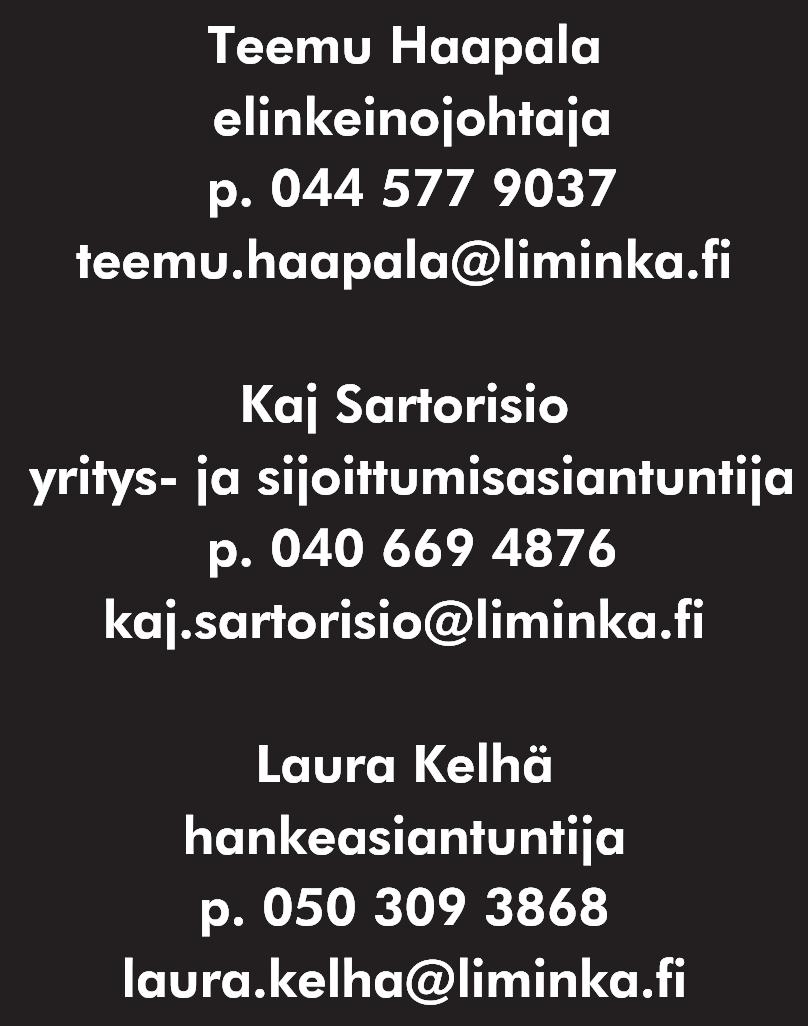 Teemu Haapala
elinkeinojohtaja
p. 044 577 9037
teemu.haapala@liminka.fi

Kaj Sartorisio
yritys- ja sijoittumisasiantuntija
p. 040 669 4876
kaj.sartorisio@liminka.fi

Laura Kelhä
hankeasiantuntija
p. 050 309 3868
laura.kelha@liminka.fi